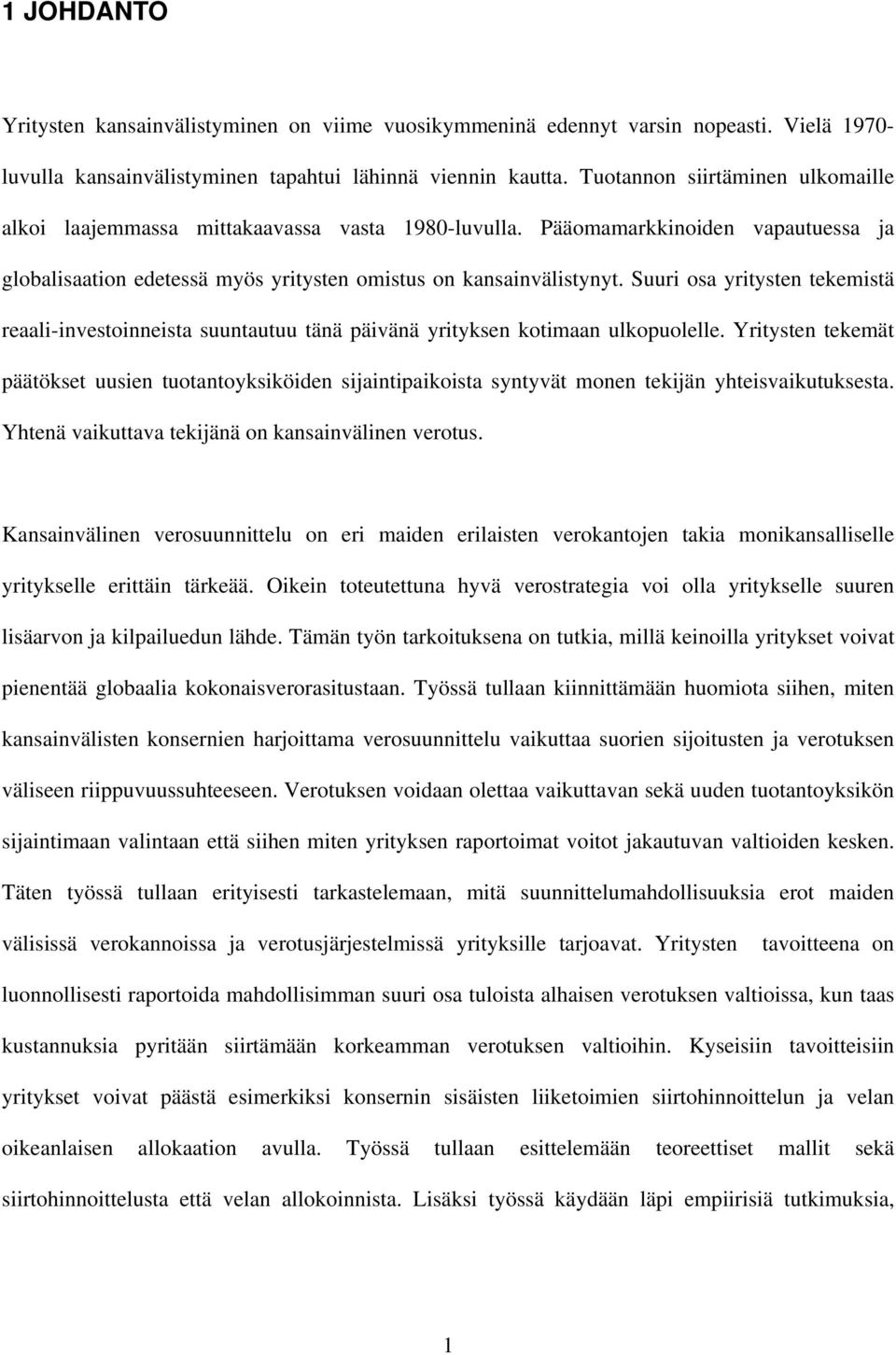 1 JOHDANTO

Yritysten kansainvälistyminen on viime vuosikymmeninä edennyt varsin nopeasti. Vielä 1970-luvulla kansainvälistyminen tapahtui lähinnä viennin kautta. Tuotannon siirtäminen ulkomaille alkoi laajemmassa mittakaavassa vasta 1980-luvulla. Pääomamarkkinoiden vapautuessa ja globalisaation edetessä myös yritysten omistus on kansainvälistynyt. Suuri osa yritysten tekemistä reaali-investoinneista suuntautuu tänä päivänä yrityksen kotimaan ulkopuolelle. Yritysten tekemät päätökset uusien tuotantoyksiköiden sijaintipaikoista syntyvät monen tekijän yhteisvaikutuksesta. Yhtenä vaikuttava tekijänä on kansainvälinen verotus.

Kansainvälinen verosuunnittelu on eri maiden erilaisten verokantojen takia monikansalliselle yritykselle erittäin tärkeää. Oikein toteutettuna hyvä verostrategia voi olla yritykselle suuren lisäarvon ja kilpailuedun lähde. Tämän työn tarkoituksena on tutkia, millä keinoilla yritykset voivat pienentää globaalia kokonaisverorasitustaan. Työssä tullaan kiinnittämään huomiota siihen, miten kansainvälisten konsernien harjoittama verosuunnittelu vaikuttaa suorien sijoitusten ja verotuksen väliseen riippuvuussuhteeseen. Verotuksen voidaan olettaa vaikuttavan sekä uuden tuotantoyksikön sijaintimaan valintaan että siihen miten yrityksen raportoimat voitot jakautuvan valtioiden kesken. Täten työssä tullaan erityisesti tarkastelemaan, mitä suunnittelumahdollisuuksia erot maiden välisissä verokannoissa ja verotusjärjestelmissä yrityksille tarjoavat. Yritysten tavoitteena on luonnollisesti raportoida mahdollisimman suuri osa tuloista alhaisen verotuksen valtioissa, kun taas kustannuksia pyritään siirtämään korkeamman verotuksen valtioihin. Kyseisiin tavoitteisiin yritykset voivat päästä esimerkiksi konsernin sisäisten liiketoimien siirtohinnoittelun ja velan oikeanlaisen allokaation avulla. Työssä tullaan esittelemään teoreettiset mallit sekä siirtohinnoittelusta että velan allokoinnista. Lisäksi työssä käydään läpi empiirisiä tutkimuksia,

1